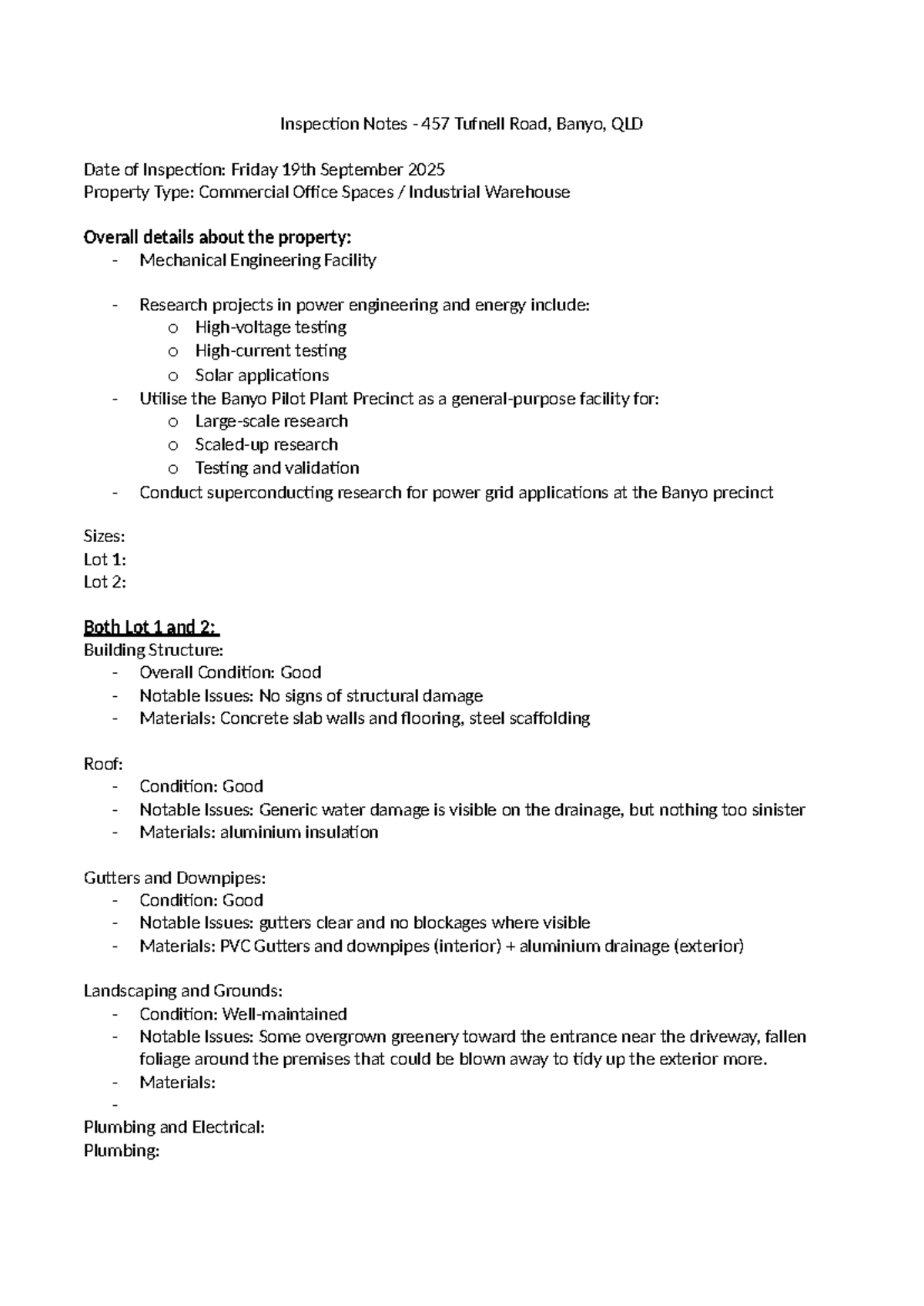 Inspection Notes - 457 Tufnell Road, Banyo, QLD

Date of Inspection: Friday 19th September 2025
Property Type: Commercial Office Spaces / Industrial Warehouse

Overall details about the property:
- Mechanical Engineering Facility

- Research projects in power engineering and energy include:
o High-voltage testing
o High-current testing
o Solar applications
- Utilise the Banyo Pilot Plant Precinct as a general-purpose facility for:
o Large-scale research
o Scaled-up research
o Testing and validation
- Conduct superconducting research for power grid applications at the Banyo precinct

Sizes:
Lot 1:
Lot 2:

Both Lot 1 and 2:
Building Structure:
- Overall Condition: Good
- Notable Issues: No signs of structural damage
- Materials: Concrete slab walls and flooring, steel scaffolding

Roof:
- Condition: Good
- Notable Issues: Generic water damage is visible on the drainage, but nothing too sinister
- Materials: aluminium insulation

Gutters and Downpipes:
- Condition: Good
- Notable Issues: gutters clear and no blockages where visible
- Materials: PVC Gutters and downpipes (interior) + aluminium drainage (exterior)

Landscaping and Grounds:
- Condition: Well-maintained
- Notable Issues: Some overgrown greenery toward the entrance near the driveway, fallen foliage around the premises that could be blown away to tidy up the exterior more.
- Materials:
-
Plumbing and Electrical:
Plumbing: